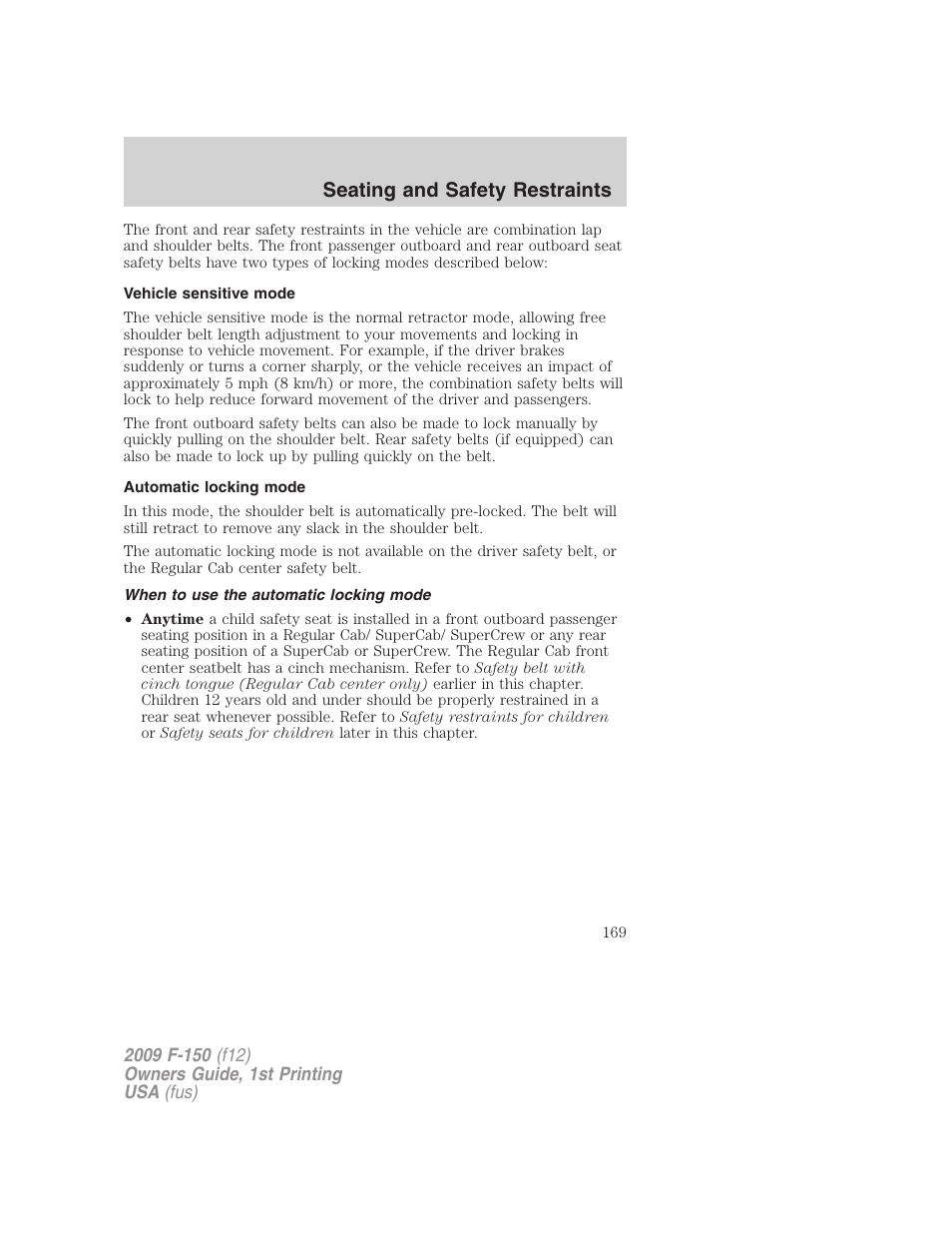 Seating and Safety Restraints

The front and rear safety restraints in the vehicle are combination lap and shoulder belts. The front passenger outboard and rear outboard seat safety belts have two types of locking modes described below:

Vehicle sensitive mode

The vehicle sensitive mode is the normal retractor mode, allowing free shoulder belt length adjustment to your movements and locking in response to vehicle movement. For example, if the driver brakes suddenly or turns a corner sharply, or the vehicle receives an impact of approximately 5 mph (8 km/h) or more, the combination safety belts will lock to help reduce forward movement of the driver and passengers.

The front outboard safety belts can also be made to lock manually by quickly pulling on the shoulder belt. Rear safety belts (if equipped) can also be made to lock up by pulling quickly on the belt.

Automatic locking mode

In this mode, the shoulder belt is automatically pre-locked. The belt will still retract to remove any slack in the shoulder belt.

The automatic locking mode is not available on the driver safety belt, or the Regular Cab center safety belt.

When to use the automatic locking mode

• Anytime a child safety seat is installed in a front outboard passenger seating position in a Regular Cab/ SuperCab/ SuperCrew or any rear seating position of a SuperCab or SuperCrew. The Regular Cab front center seatbelt has a cinch mechanism. Refer to Safety belt with cinch tongue (Regular Cab center only) earlier in this chapter. Children 12 years old and under should be properly restrained in a rear seat whenever possible. Refer to Safety restraints for children or Safety seats for children later in this chapter.

169

2009 F-150 (f12)
Owners Guide, 1st Printing
USA (fus)